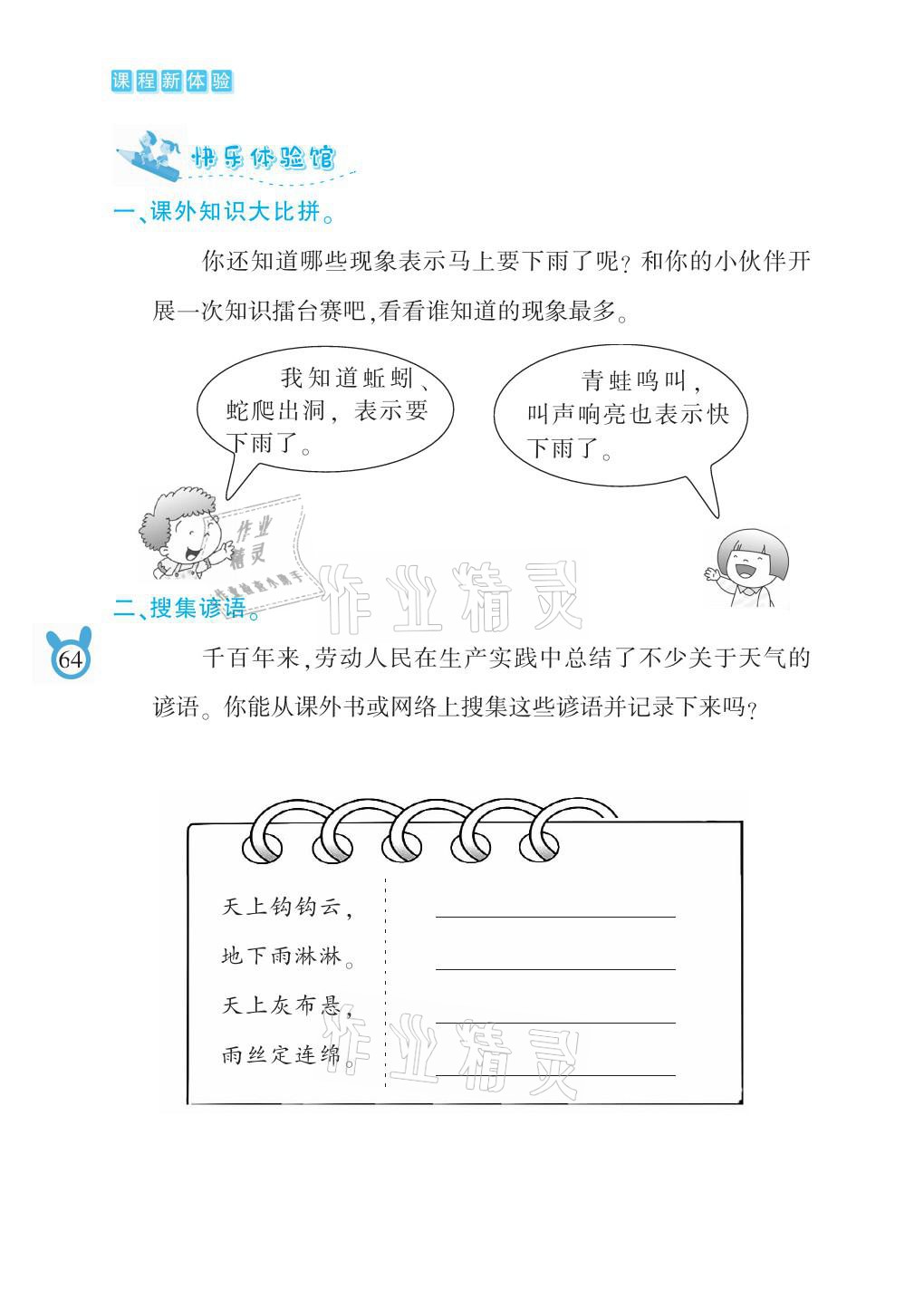 课程新体验

快乐体验馆

一、课外知识大比拼。

你还知道哪些现象表示马上要下雨了呢？和你的小伙伴开展一次知识擂台赛吧，看看谁知道的现象最多。

我知道蚯蚓、蛇爬出洞，表示要下雨了。

青蛙鸣叫，叫声响亮也表示快下雨了。

二、搜集谚语。

64

千百年来，劳动人民在生产实践中总结了不少关于天气的谚语。你能从课外书或网络上搜集这些谚语并记录下来吗？

天上钩钩云，
地下雨淋淋。
天上灰布悬，
雨丝定连绵。

____
____
____
____

作业精灵